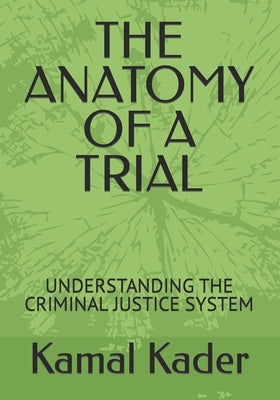 THE ANATOMY OF A TRIAL

UNDERSTANDING THE CRIMINAL JUSTICE SYSTEM

Kamal Kader